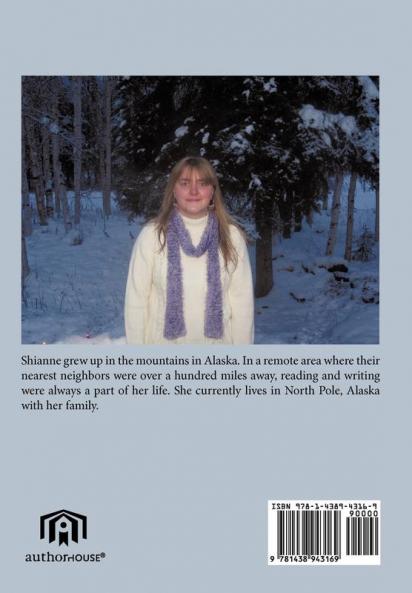 Shianne grew up in the mountains in Alaska. In a remote area where their nearest neighbors were over a hundred miles away, reading and writing were always a part of her life. She currently lives in North Pole, Alaska with her family.

authorHOUSE®

ISBN 978-1-4389-4316-9
90000
9 781438 943169